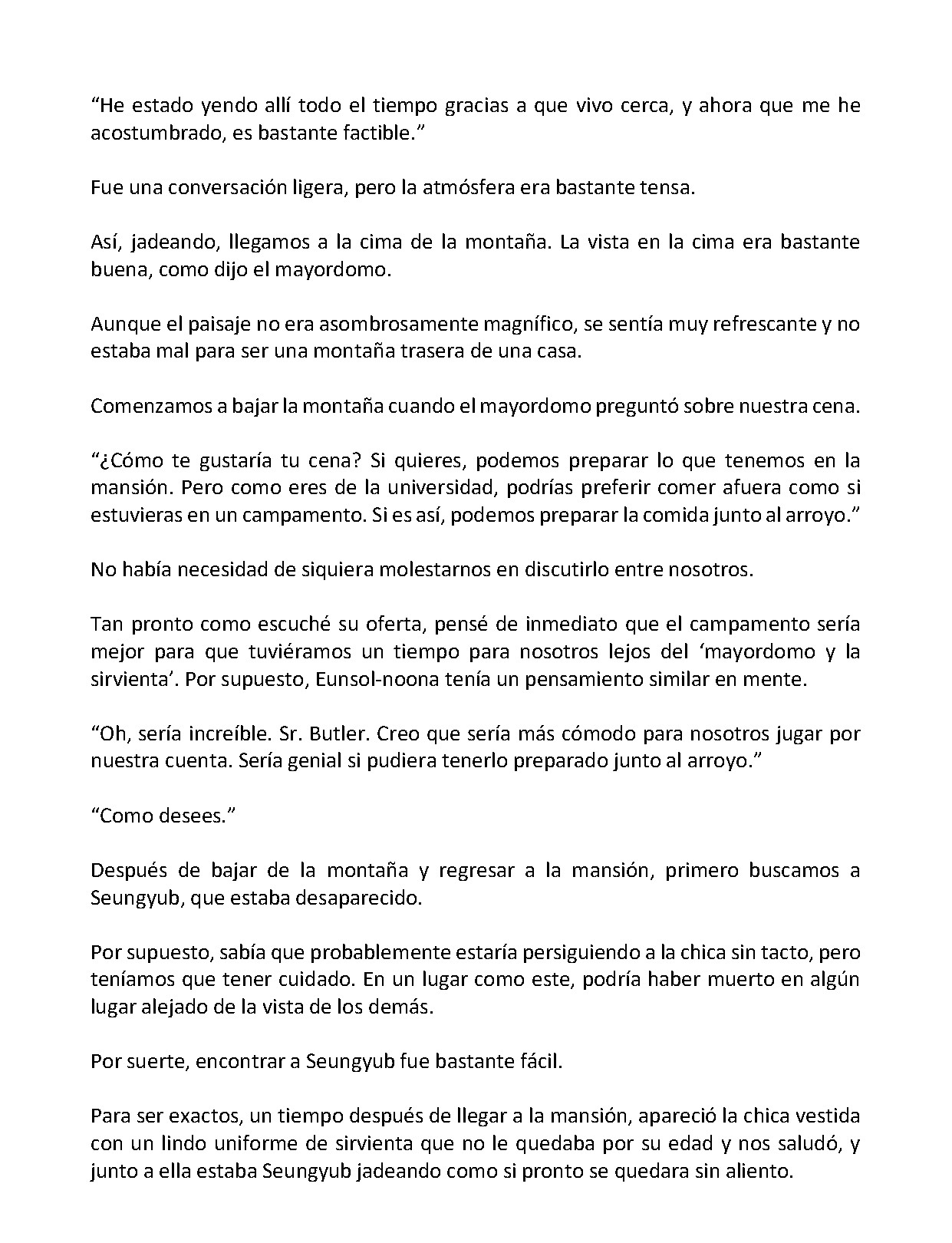 “He estado yendo allí todo el tiempo gracias a que vivo cerca, y ahora que me he acostumbrado, es bastante factible.”

Fue una conversación ligera, pero la atmósfera era bastante tensa.

Así, jadeando, llegamos a la cima de la montaña. La vista en la cima era bastante buena, como dijo el mayordomo.

Aunque el paisaje no era asombrosamente magnífico, se sentía muy refrescante y no estaba mal para ser una montaña trasera de una casa.

Comenzamos a bajar la montaña cuando el mayordomo preguntó sobre nuestra cena.

“¿Cómo te gustaría tu cena? Si quieres, podemos preparar lo que tenemos en la mansión. Pero como eres de la universidad, podrías preferir comer afuera como si estuvieras en un campamento. Si es así, podemos preparar la comida junto al arroyo.”

No había necesidad de siquiera molestarnos en discutirlo entre nosotros.

Tan pronto como escuché su oferta, pensé de inmediato que el campamento sería mejor para que tuviéramos un tiempo para nosotros lejos del ‘mayordomo y la sirvienta’. Por supuesto, Eunsol-noona tenía un pensamiento similar en mente.

“Oh, sería increíble. Sr. Butler. Creo que sería más cómodo para nosotros jugar por nuestra cuenta. Sería genial si pudiera tenerlo preparado junto al arroyo.”

“Como desees.”

Después de bajar de la montaña y regresar a la mansión, primero buscamos a Seungyub, que estaba desaparecido.

Por supuesto, sabía que probablemente estaría persiguiendo a la chica sin tacto, pero teníamos que tener cuidado. En un lugar como este, podría haber muerto en algún lugar alejado de la vista de los demás.

Por suerte, encontrar a Seungyub fue bastante fácil.

Para ser exactos, un tiempo después de llegar a la mansión, apareció la chica vestida con un lindo uniforme de sirvienta que no le quedaba por su edad y nos saludó, y junto a ella estaba Seungyub jadeando como si pronto se quedara sin aliento.